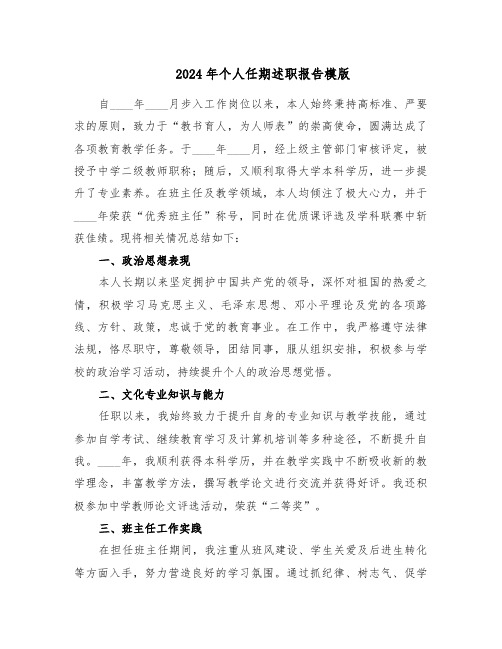 2024年个人任期述职报告模版

自____年____月步入工作岗位以来，本人始终秉持高标准、严要求的原则，致力于“教书育人，为人师表”的崇高使命，圆满达成了各项教育教学任务。于____年____月，经上级主管部门审核评定，被授予中学二级教师职称；随后，又顺利取得大学本科学历，进一步提升了专业素养。在班主任及教学领域，本人均倾注了极大心力，并于____年荣获“优秀班主任”称号，同时在优质课评选及学科联赛中斩获佳绩。现将相关情况总结如下：

一、政治思想表现

本人长期以来坚定拥护中国共产党的领导，深怀对祖国的热爱之情，积极学习马克思主义、毛泽东思想、邓小平理论及党的各项路线、方针、政策，忠诚于党的教育事业。在工作中，我严格遵守法律法规，恪尽职守，尊敬领导，团结同事，服从组织安排，积极参与学校的政治学习活动，持续提升个人的政治思想觉悟。

二、文化专业知识与能力

任职以来，我始终致力于提升自身的专业知识与教学技能，通过参加自学考试、继续教育学习及计算机培训等多种途径，不断提升自我。____年，我顺利获得本科学历，并在教学实践中不断吸收新的教学理念，丰富教学方法，撰写教学论文进行交流并获得好评。我还积极参加中学教师论文评选活动，荣获“二等奖”。

三、班主任工作实践

在担任班主任期间，我注重从班风建设、学生关爱及后进生转化等方面入手，努力营造良好的学习氛围。通过抓纪律、树志气、促学